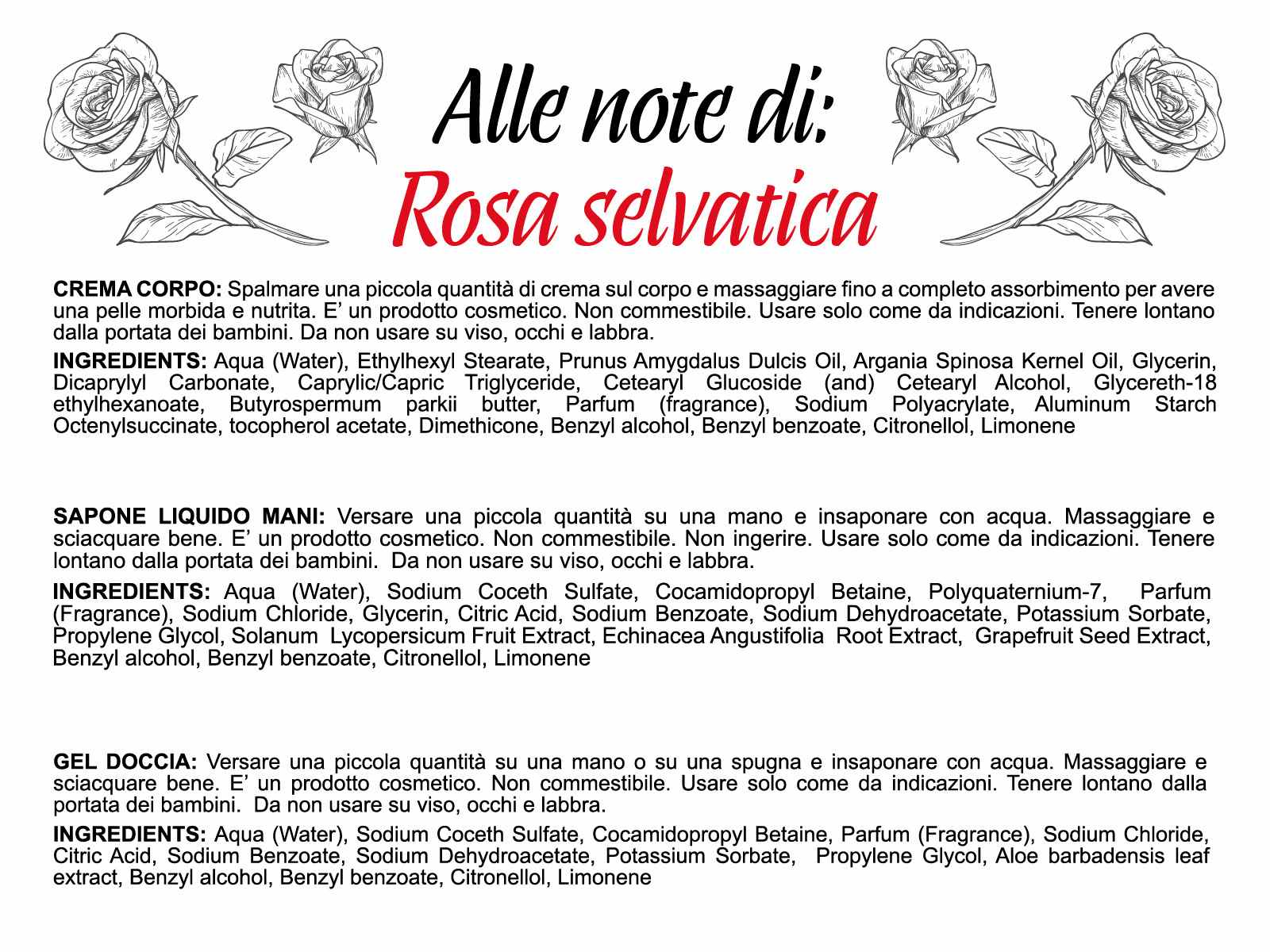 Alle note di:
Rosa selvatica

CREMA CORPO: Spalmare una piccola quantità di crema sul corpo e massaggiare fino a completo assorbimento per avere una pelle morbida e nutrita. E' un prodotto cosmetico. Non commestibile. Usare solo come da indicazioni. Tenere lontano dalla portata dei bambini. Da non usare su viso, occhi e labbra.

INGREDIENTS: Aqua (Water), Ethylhexyl Stearate, Prunus Amygdalus Dulcis Oil, Argania Spinosa Kernel Oil, Glycerin, Dicaprylyl Carbonate, Caprylic/Capric Triglyceride, Cetearyl Glucoside (and) Cetearyl Alcohol, Glycereth-18 ethylhexanoate, Butyrospermum parkii butter, Parfum (fragrance), Sodium Polyacrylate, Aluminum Starch Octenylsuccinate, tocopherol acetate, Dimethicone, Benzyl alcohol, Benzyl benzoate, Citronellol, Limonene

SAPONE LIQUIDO MANI: Versare una piccola quantità su una mano e insaponare con acqua. Massaggiare e sciacquare bene. E' un prodotto cosmetico. Non commestibile. Non ingerire. Usare solo come da indicazioni. Tenere lontano dalla portata dei bambini. Da non usare su viso, occhi e labbra.

INGREDIENTS: Aqua (Water), Sodium Coceth Sulfate, Cocamidopropyl Betaine, Polyquaternium-7, Parfum (Fragrance), Sodium Chloride, Glycerin, Citric Acid, Sodium Benzoate, Sodium Dehydroacetate, Potassium Sorbate, Propylene Glycol, Solanum Lycopersicum Fruit Extract, Echinacea Angustifolia Root Extract, Grapefruit Seed Extract, Benzyl alcohol, Benzyl benzoate, Citronellol, Limonene

GEL DOCCIA: Versare una piccola quantità su una mano o su una spugna e insaponare con acqua. Massaggiare e sciacquare bene. E' un prodotto cosmetico. Non commestibile. Usare solo come da indicazioni. Tenere lontano dalla portata dei bambini. Da non usare su viso, occhi e labbra.

INGREDIENTS: Aqua (Water), Sodium Coceth Sulfate, Cocamidopropyl Betaine, Parfum (Fragrance), Sodium Chloride, Citric Acid, Sodium Benzoate, Sodium Dehydroacetate, Potassium Sorbate, Propylene Glycol, Aloe barbadensis leaf extract, Benzyl alcohol, Benzyl benzoate, Citronellol, Limonene